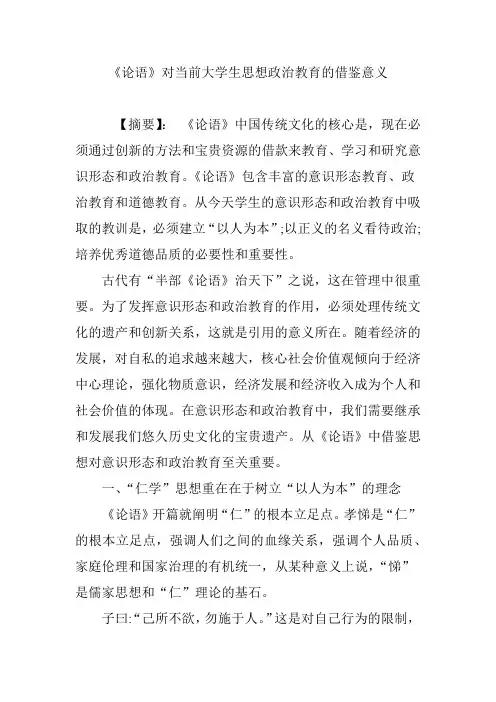 《论语》对当前大学生思想政治教育的借鉴意义

【摘要】：《论语》中国传统文化的核心是，现在必须通过创新的方法和宝贵资源的借款来教育、学习和研究意识形态和政治教育。《论语》包含丰富的意识形态教育、政治教育和道德教育。从今天学生的意识形态和政治教育中吸取的教训是，必须建立“以人为本”;以正义的名义看待政治;培养优秀道德品质的必要性和重要性。

古代有“半部《论语》治天下”之说，这在管理中很重要。为了发挥意识形态和政治教育的作用，必须处理传统文化的遗产和创新关系，这就是引用的意义所在。随着经济的发展，对自私的追求越来越大，核心社会价值观倾向于经济中心理论，强化物质意识，经济发展和经济收入成为个人和社会价值的体现。在意识形态和政治教育中，我们需要继承和发展我们悠久历史文化的宝贵遗产。从《论语》中借鉴思想对意识形态和政治教育至关重要。

一、“仁学”思想重在在于树立“以人为本”的理念

《论语》开篇就阐明“仁”的根本立足点。孝悌是“仁”的根本立足点，强调人们之间的血缘关系，强调个人品质、家庭伦理和国家治理的有机统一，从某种意义上说，“悌”是儒家思想和“仁”理论的基石。

子曰:“己所不欲，勿施于人。”这是对自己行为的限制，